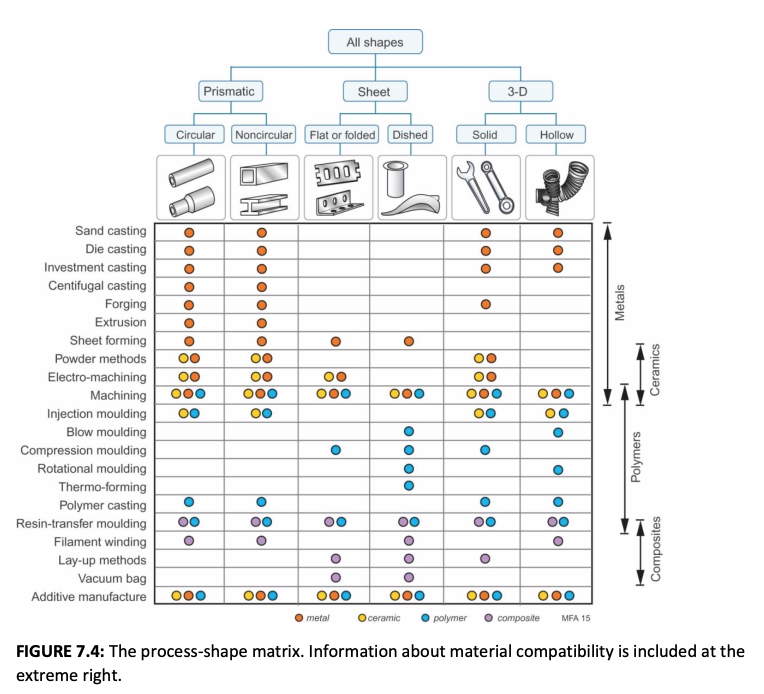 All shapes

Prismatic

Sheet

3-D

Circular

Noncircular

Flat or folded

Dished

Solid

Hollow

Sand casting
Die casting
Investment casting
Centifugal casting
Forging
Extrusion
Sheet forming
Powder methods
Electro-machining
Machining
Injection moulding
Blow moulding
Compression moulding
Rotational moulding
Thermo-forming
Polymer casting
Resin-transfer moulding
Filament winding
Lay-up methods
Vacuum bag
Additive manufacture

Metals

Ceramics

Polymers

Composites

metal ceramic polymer composite MFA 15

**FIGURE 7.4:** The process-shape matrix. Information about material compatibility is included at the extreme right.